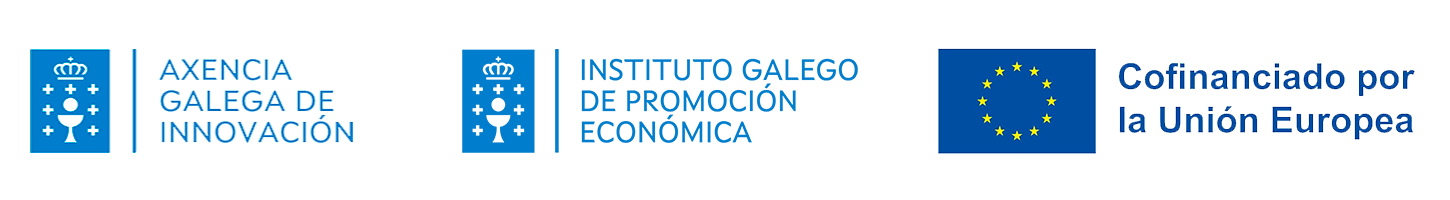 AXENCIA
GALEGA DE
INNOVACIÓN

INSTITUTO GALEGO
DE PROMOCIÓN
ECONÓMICA

Cofinanciado por
la Unión Europea